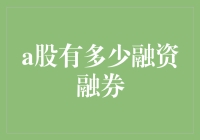 a股有多少融资融券